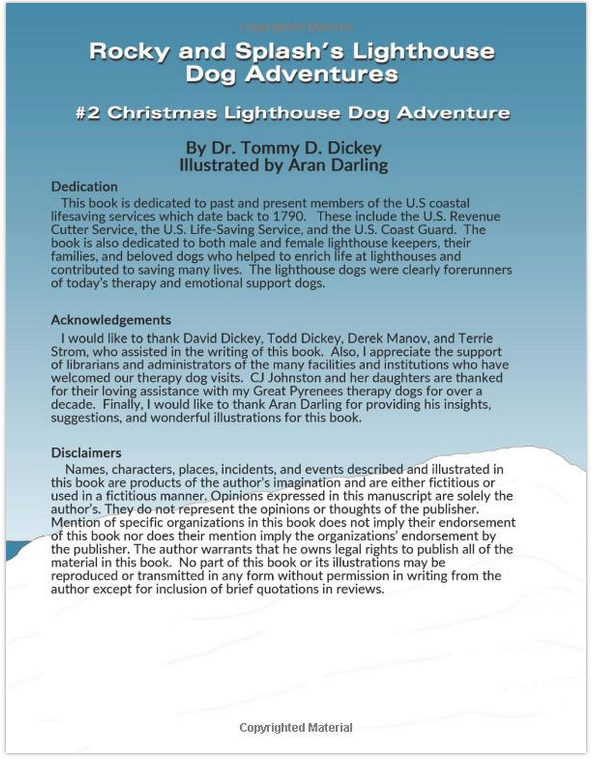 Copyrighted Material

Rocky and Splash's Lighthouse Dog Adventures

#2 Christmas Lighthouse Dog Adventure

By Dr. Tommy D. Dickey
Illustrated by Aran Darling

Dedication
This book is dedicated to past and present members of the U.S coastal lifesaving services which date back to 1790. These include the U.S. Revenue Cutter Service, the U.S. Life-Saving Service, and the U.S. Coast Guard. The book is also dedicated to both male and female lighthouse keepers, their families, and beloved dogs who helped to enrich life at lighthouses and contributed to saving many lives. The lighthouse dogs were clearly forerunners of today's therapy and emotional support dogs.

Acknowledgements
I would like to thank David Dickey, Todd Dickey, Derek Manov, and Terrie Strom, who assisted in the writing of this book. Also, I appreciate the support of librarians and administrators of the many facilities and institutions who have welcomed our therapy dog visits. CJ Johnston and her daughters are thanked for their loving assistance with my Great Pyrenees therapy dogs for over a decade. Finally, I would like to thank Aran Darling for providing his insights, suggestions, and wonderful illustrations for this book.

Disclaimers
Names, characters, places, incidents, and events described and illustrated in this book are products of the author's imagination and are either fictitious or used in a fictitious manner. Opinions expressed in this manuscript are solely the author's. They do not represent the opinions or thoughts of the publisher. Mention of specific organizations in this book does not imply their endorsement of this book nor does their mention imply the organizations' endorsement by the publisher. The author warrants that he owns legal rights to publish all of the material in this book. No part of this book or its illustrations may be reproduced or transmitted in any form without permission in writing from the author except for inclusion of brief quotations in reviews.

Copyrighted Material